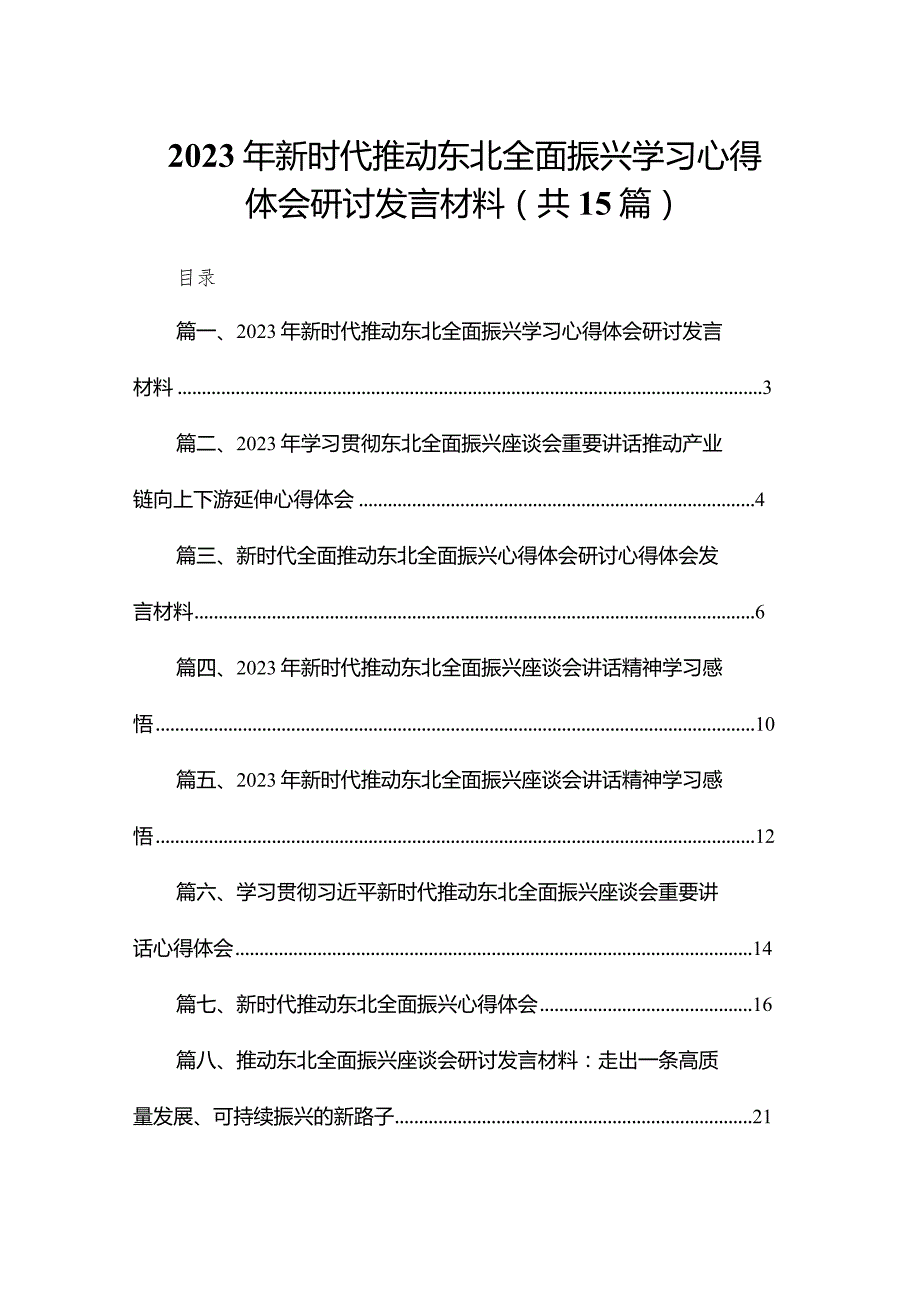 2023年新时代推动东北全面振兴学习心得体会研讨发言材料（共15篇）

目录

篇一、2023年新时代推动东北全面振兴学习心得体会研讨发言材料……3

篇二、2023年学习贯彻东北全面振兴座谈会重要讲话推动产业链向上下游延伸心得体会……4

篇三、新时代全面推动东北全面振兴心得体会研讨心得体会发言材料……6

篇四、2023年新时代推动东北全面振兴座谈会讲话精神学习感悟……10

篇五、2023年新时代推动东北全面振兴座谈会讲话精神学习感悟……12

篇六、学习贯彻习近平新时代推动东北全面振兴座谈会重要讲话心得体会……14

篇七、新时代推动东北全面振兴心得体会……16

篇八、推动东北全面振兴座谈会研讨发言材料：走出一条高质量发展、可持续振兴的新路子……21